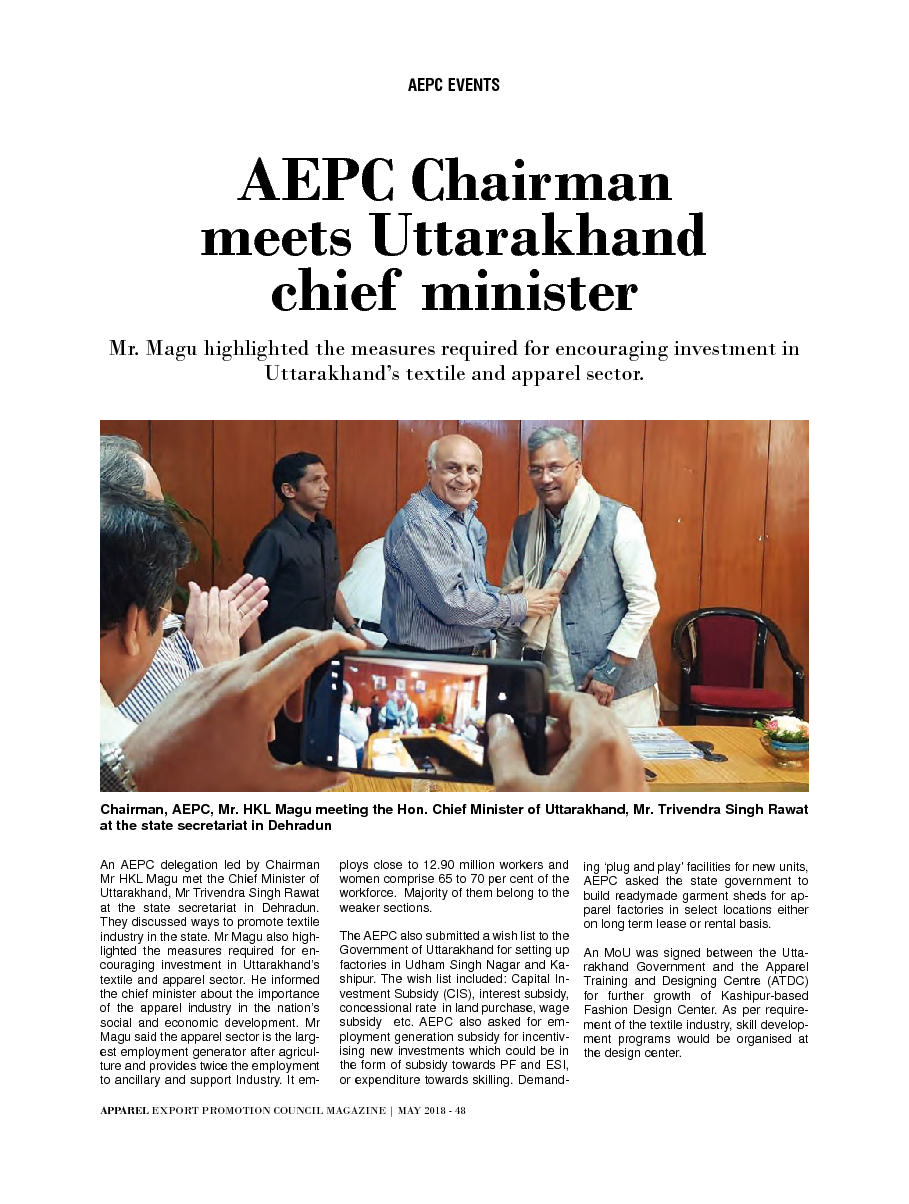 AEPC EVENTS

AEPC Chairman meets Uttarakhand chief minister

Mr. Magu highlighted the measures required for encouraging investment in Uttarakhand's textile and apparel sector.

Chairman, AEPC, Mr. HKL Magu meeting the Hon. Chief Minister of Uttarakhand, Mr. Trivendra Singh Rawat at the state secretariat in Dehradun

An AEPC delegation led by Chairman Mr HKL Magu met the Chief Minister of Uttarakhand, Mr Trivendra Singh Rawat at the state secretariat in Dehradun. They discussed ways to promote textile industry in the state. Mr Magu also highlighted the measures required for encouraging investment in Uttarakhand's textile and apparel sector. He informed the chief minister about the importance of the apparel industry in the nation's social and economic development. Mr Magu said the apparel sector is the largest employment generator after agriculture and provides twice the employment to ancillary and support Industry. It employs close to 12.90 million workers and women comprise 65 to 70 per cent of the workforce. Majority of them belong to the weaker sections.

The AEPC also submitted a wish list to the Government of Uttarakhand for setting up factories in Udham Singh Nagar and Kashipur. The wish list included: Capital Investment Subsidy (CIS), interest subsidy, concessional rate in land purchase, wage subsidy etc. AEPC also asked for employment generation subsidy for incentivising new investments which could be in the form of subsidy towards PF and ESI, or expenditure towards skilling. Demanding 'plug and play' facilities for new units, AEPC asked the state government to build readymade garment sheds for apparel factories in select locations either on long term lease or rental basis.

An MoU was signed between the Uttarakhand Government and the Apparel Training and Designing Centre (ATDC) for further growth of Kashipur-based Fashion Design Center. As per requirement of the textile industry, skill development programs would be organised at the design center.

APPAREL EXPORT PROMOTION COUNCIL MAGAZINE | MAY 2018 - 48